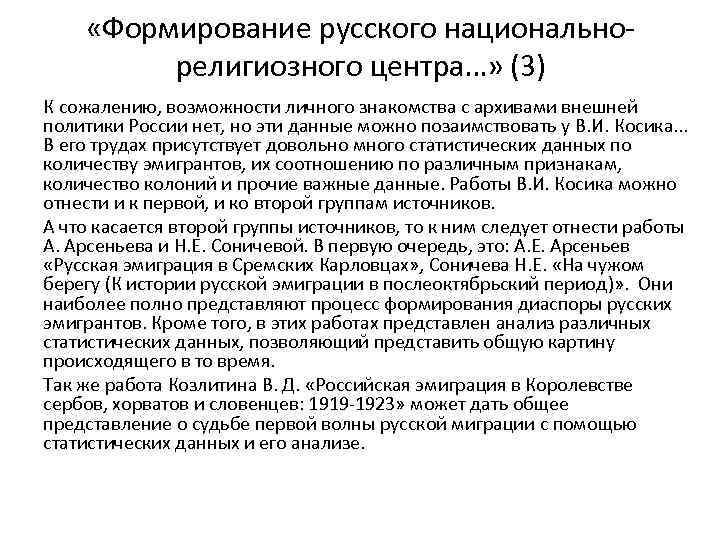 «Формирование русского национально-религиозного центра…» (3)

К сожалению, возможности личного знакомства с архивами внешней политики России нет, но эти данные можно позаимствовать у В.И. Косика... В его трудах присутствует довольно много статистических данных по количеству эмигрантов, их соотношению по различным признакам, количество колоний и прочие важные данные. Работы В.И. Косика можно отнести и к первой, и ко второй группам источников.

А что касается второй группы источников, то к ним следует отнести работы А. Арсеньева и Н.Е. Соничевой. В первую очередь, это: А.Е. Арсеньев «Русская эмиграция в Сремских Карловцах», Соничева Н.Е. «На чужом берегу (К истории русской эмиграции в послеоктябрьский период)». Они наиболее полно представляют процесс формирования диаспоры русских эмигрантов. Кроме того, в этих работах представлен анализ различных статистических данных, позволяющий представить общую картину происходящего в то время.

Так же работа Козлитина В. Д. «Российская эмиграция в Королевстве сербов, хорватов и словенцев: 1919-1923» может дать общее представление о судьбе первой волны русской миграции с помощью статистических данных и его анализе.